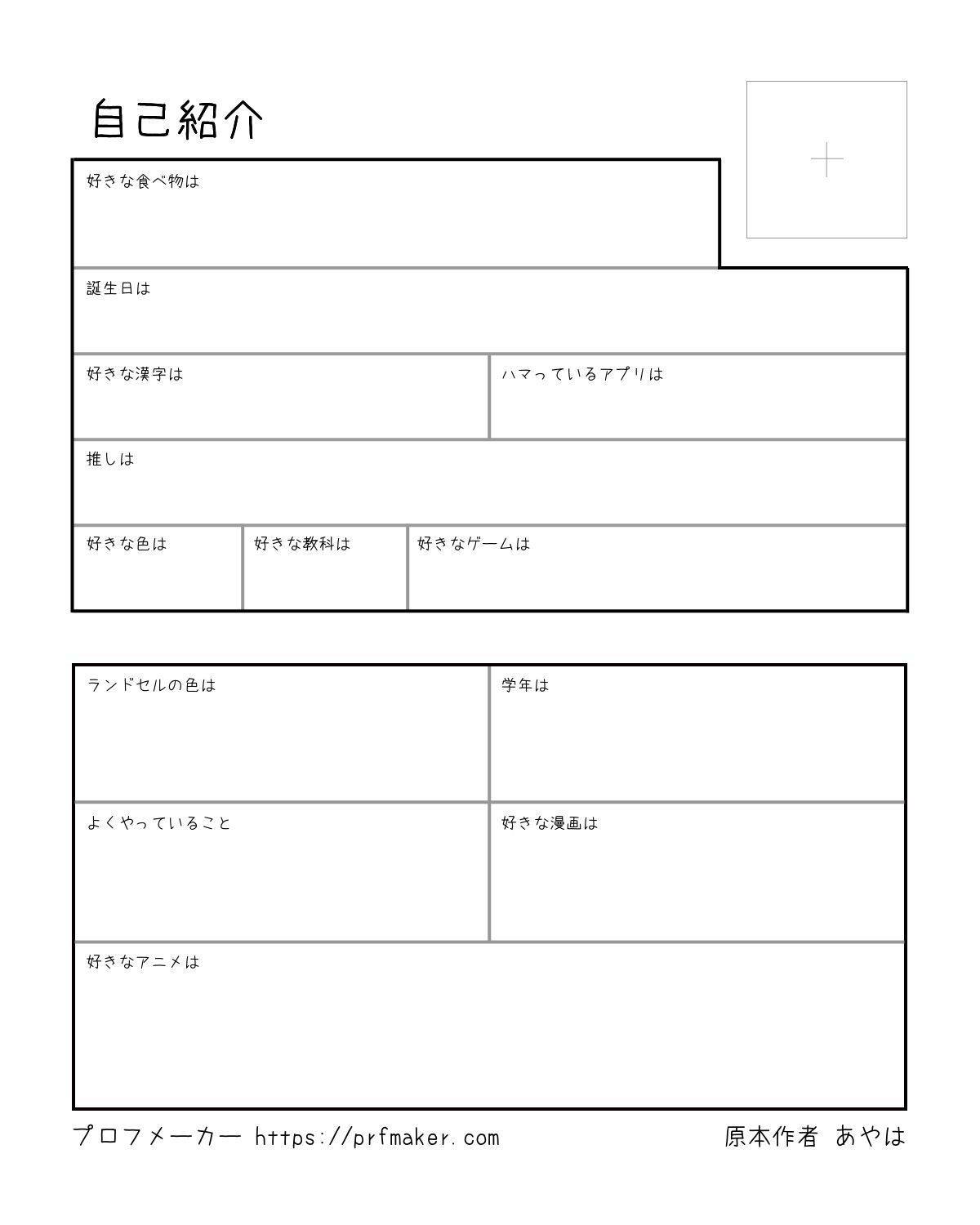 自己紹介

好きな食べ物は

誕生日は

好きな漢字は

ハマっているアプリは

推しは

好きな色は

好きな教科は

好きなゲームは

ランドセルの色は

学年は

よくやっていること

好きな漫画は

好きなアニメは

プロフメーカー https://prfmaker.com

原本作者 あやは